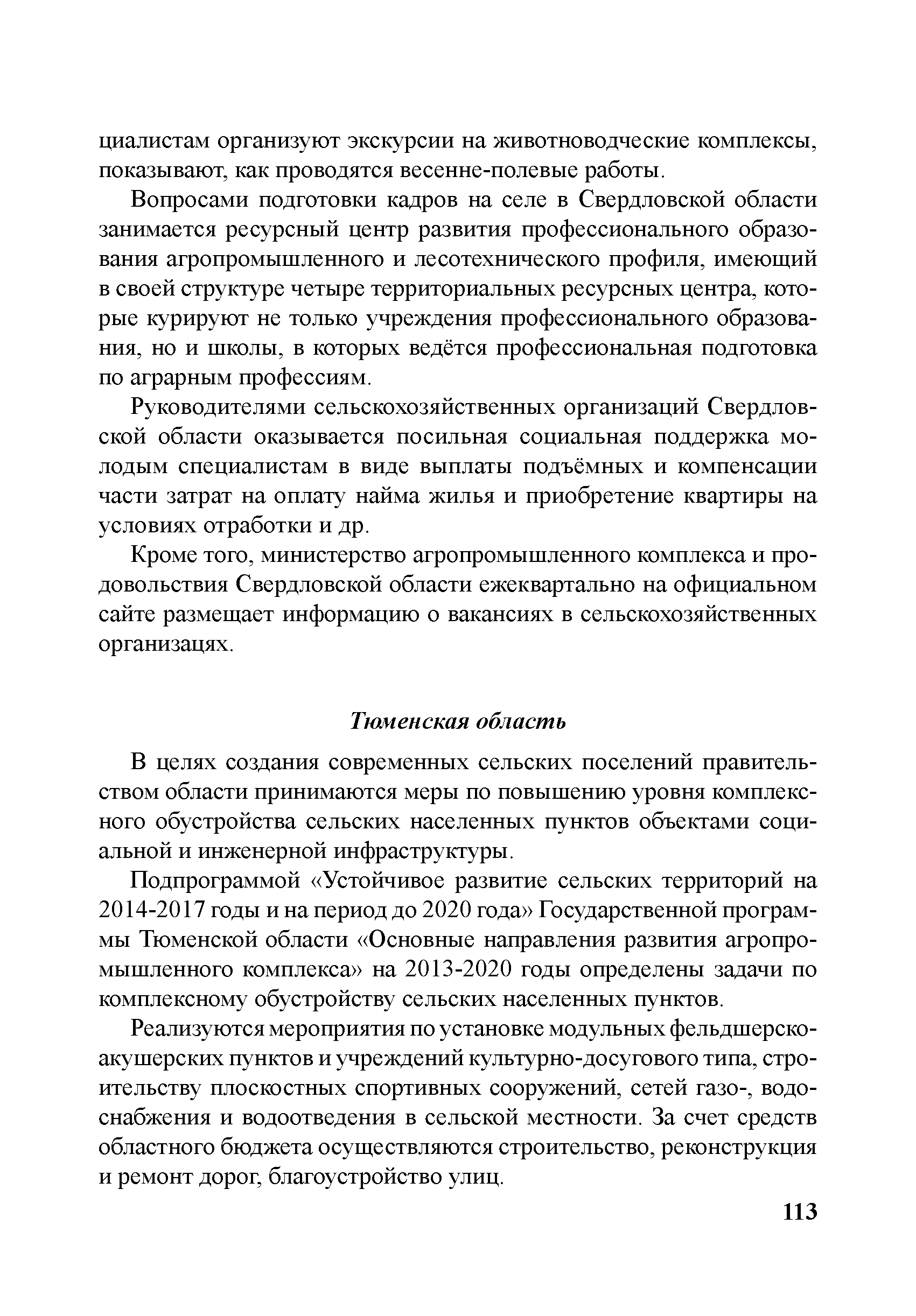 циалистам организуют экскурсии на животноводческие комплексы, показывают, как проводятся весенне-полевые работы.

Вопросами подготовки кадров на селе в Свердловской области занимается ресурсный центр развития профессионального образования агропромышленного и лесотехнического профиля, имеющий в своей структуре четыре территориальных ресурсных центра, которые курируют не только учреждения профессионального образования, но и школы, в которых ведётся профессиональная подготовка по аграрным профессиям.

Руководителями сельскохозяйственных организаций Свердловской области оказывается посильная социальная поддержка молодым специалистам в виде выплаты подъёмных и компенсации части затрат на оплату найма жилья и приобретение квартиры на условиях отработки и др.

Кроме того, министерство агропромышленного комплекса и продовольствия Свердловской области ежеквартально на официальном сайте размещает информацию о вакансиях в сельскохозяйственных организацях.

Тюменская область

В целях создания современных сельских поселений правительством области принимаются меры по повышению уровня комплексного обустройства сельских населенных пунктов объектами социальной и инженерной инфраструктуры.

Подпрограммой «Устойчивое развитие сельских территорий на 2014-2017 годы и на период до 2020 года» Государственной программы Тюменской области «Основные направления развития агропромышленного комплекса» на 2013-2020 годы определены задачи по комплексному обустройству сельских населенных пунктов.

Реализуются мероприятия по установке модульных фельдшерско-акушерских пунктов и учреждений культурно-досугового типа, строительству плоскостных спортивных сооружений, сетей газо-, водоснабжения и водоотведения в сельской местности. За счет средств областного бюджета осуществляются строительство, реконструкция и ремонт дорог, благоустройство улиц.

113